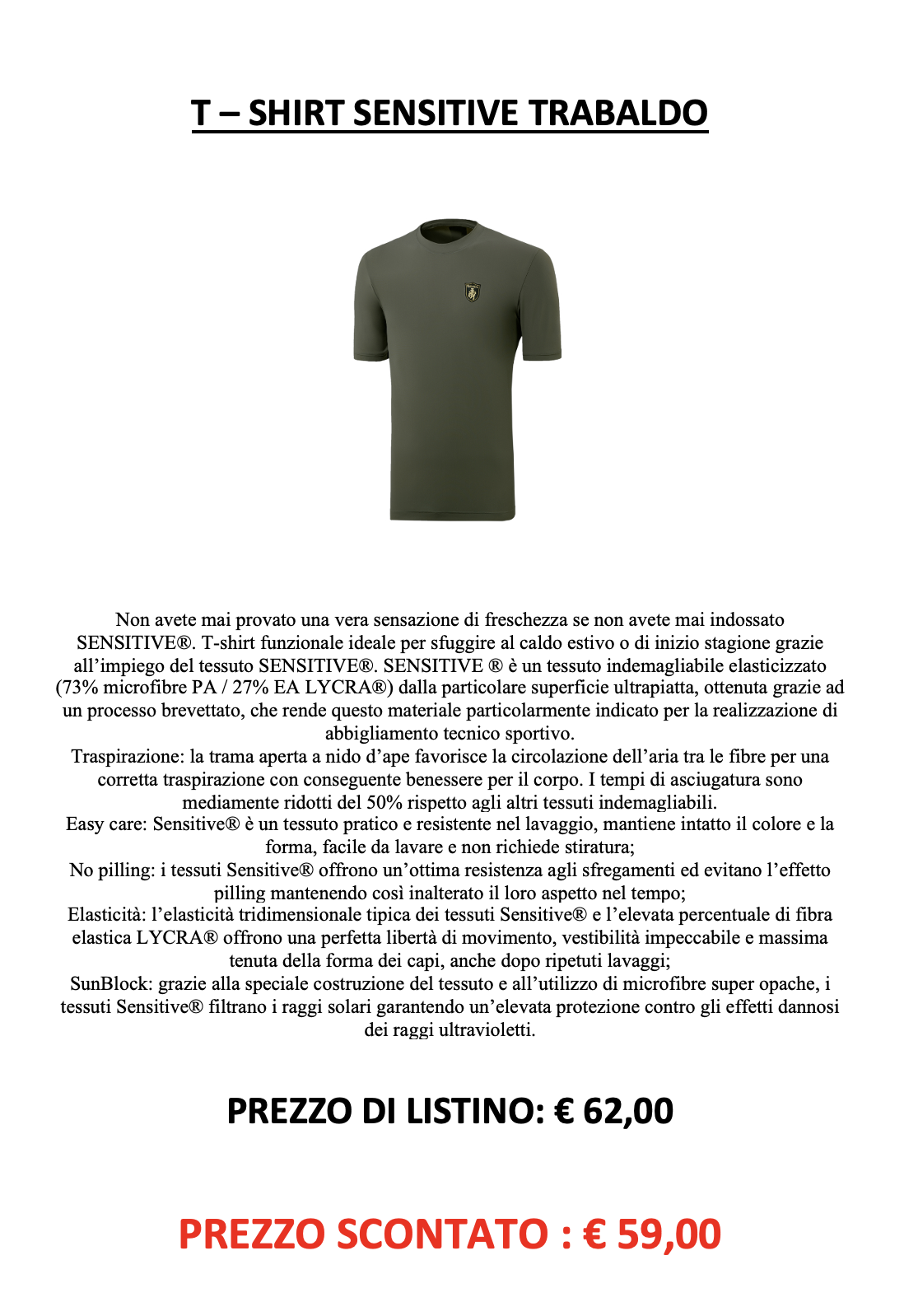 T – SHIRT SENSITIVE TRABALDO

Non avete mai provato una vera sensazione di freschezza se non avete mai indossato SENSITIVE®. T-shirt funzionale ideale per sfuggire al caldo estivo o di inizio stagione grazie all'impiego del tessuto SENSITIVE®. SENSITIVE ® è un tessuto indemagliabile elasticizzato (73% microfibre PA / 27% EA LYCRA®) dalla particolare superficie ultrapiatta, ottenuta grazie ad un processo brevettato, che rende questo materiale particolarmente indicato per la realizzazione di abbigliamento tecnico sportivo.
Traspirazione: la trama aperta a nido d'ape favorisce la circolazione dell'aria tra le fibre per una corretta traspirazione con conseguente benessere per il corpo. I tempi di asciugatura sono mediamente ridotti del 50% rispetto agli altri tessuti indemagliabili.
Easy care: Sensitive® è un tessuto pratico e resistente nel lavaggio, mantiene intatto il colore e la forma, facile da lavare e non richiede stiratura;
No pilling: i tessuti Sensitive® offrono un'ottima resistenza agli sfregamenti ed evitano l'effetto pilling mantenendo così inalterato il loro aspetto nel tempo;
Elasticità: l'elasticità tridimensionale tipica dei tessuti Sensitive® e l'elevata percentuale di fibra elastica LYCRA® offrono una perfetta libertà di movimento, vestibilità impeccabile e massima tenuta della forma dei capi, anche dopo ripetuti lavaggi;
SunBlock: grazie alla speciale costruzione del tessuto e all'utilizzo di microfibre super opache, i tessuti Sensitive® filtrano i raggi solari garantendo un'elevata protezione contro gli effetti dannosi dei raggi ultravioletti.

PREZZO DI LISTINO: € 62,00

PREZZO SCONTATO : € 59,00